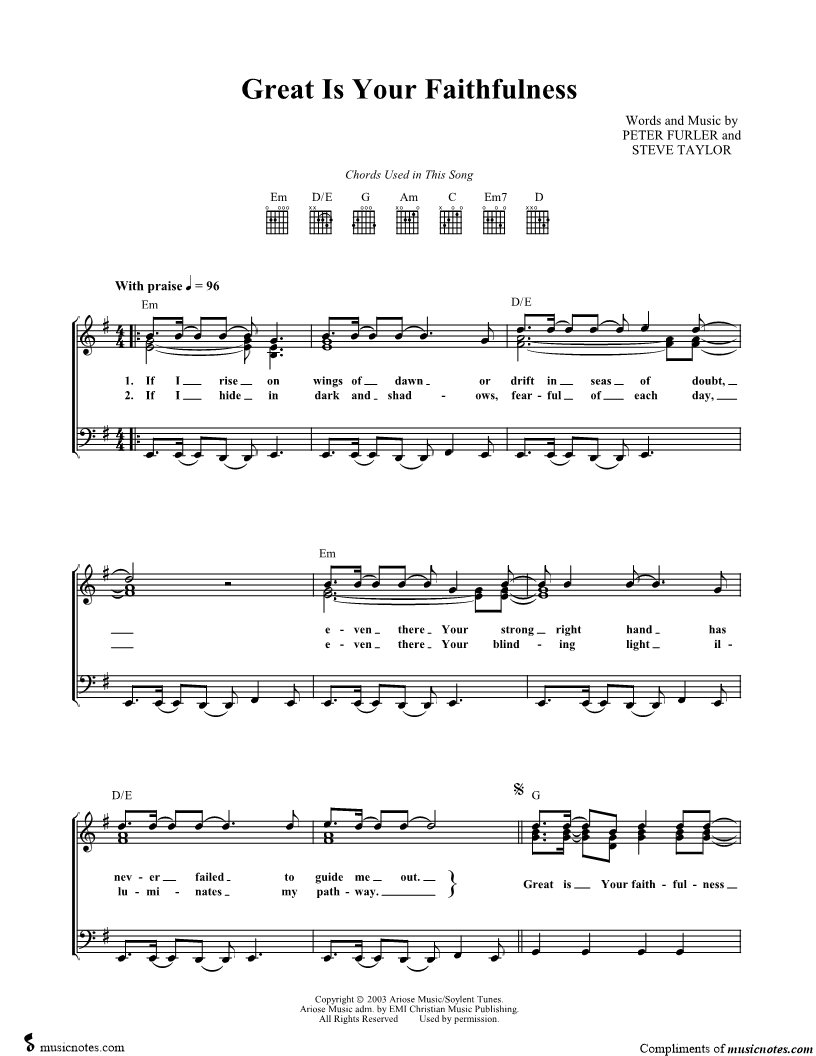 Great Is Your Faithfulness

Words and Music by
PETER FURLER and
STEVE TAYLOR

Chords Used in This Song

Em D/E G Am C Em7 D

With praise ♩ = 96

Em

D/E

1. If I rise on wings of dawn or drift in seas of doubt,
2. If I hide in dark and shad - ows, fear - ful of each day,

Em

e - ven there Your strong right hand has
e - ven there Your blind - ing light il -

D/E

G

nev - er failed to guide me out.
lu - mi - nates my path - way.

Great is Your faith - ful - ness

Copyright © 2003 Ariose Music/Soylent Tunes.
Ariose Music adm. by EMI Christian Music Publishing.
All Rights Reserved Used by permission.

musicnotes.com

Compliments of musicnotes.com